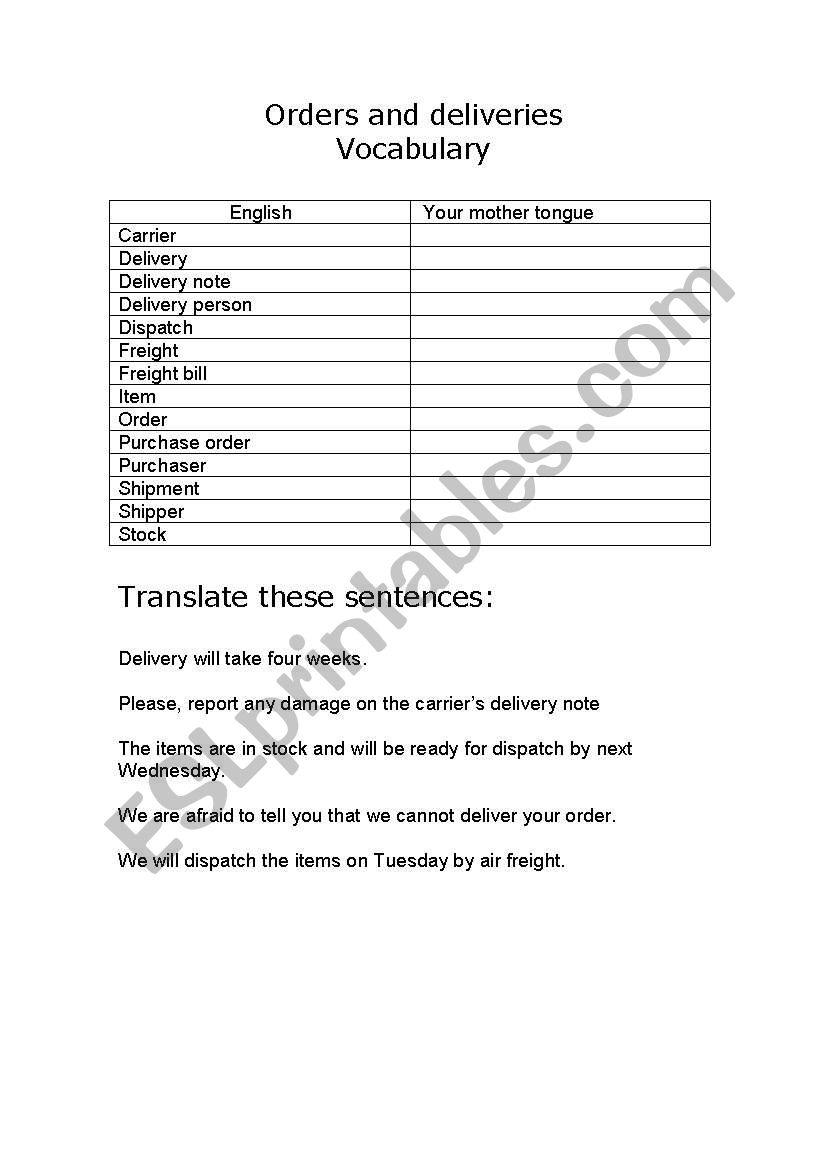 Orders and deliveries
Vocabulary

| English | Your mother tongue |
|---|---|
| Carrier | |
| Delivery | |
| Delivery note | |
| Delivery person | |
| Dispatch | |
| Freight | |
| Freight bill | |
| Item | |
| Order | |
| Purchase order | |
| Purchaser | |
| Shipment | |
| Shipper | |
| Stock | |

Translate these sentences:

Delivery will take four weeks.

Please, report any damage on the carrier's delivery note

The items are in stock and will be ready for dispatch by next Wednesday.

We are afraid to tell you that we cannot deliver your order.

We will dispatch the items on Tuesday by air freight.

ESLprintables.com